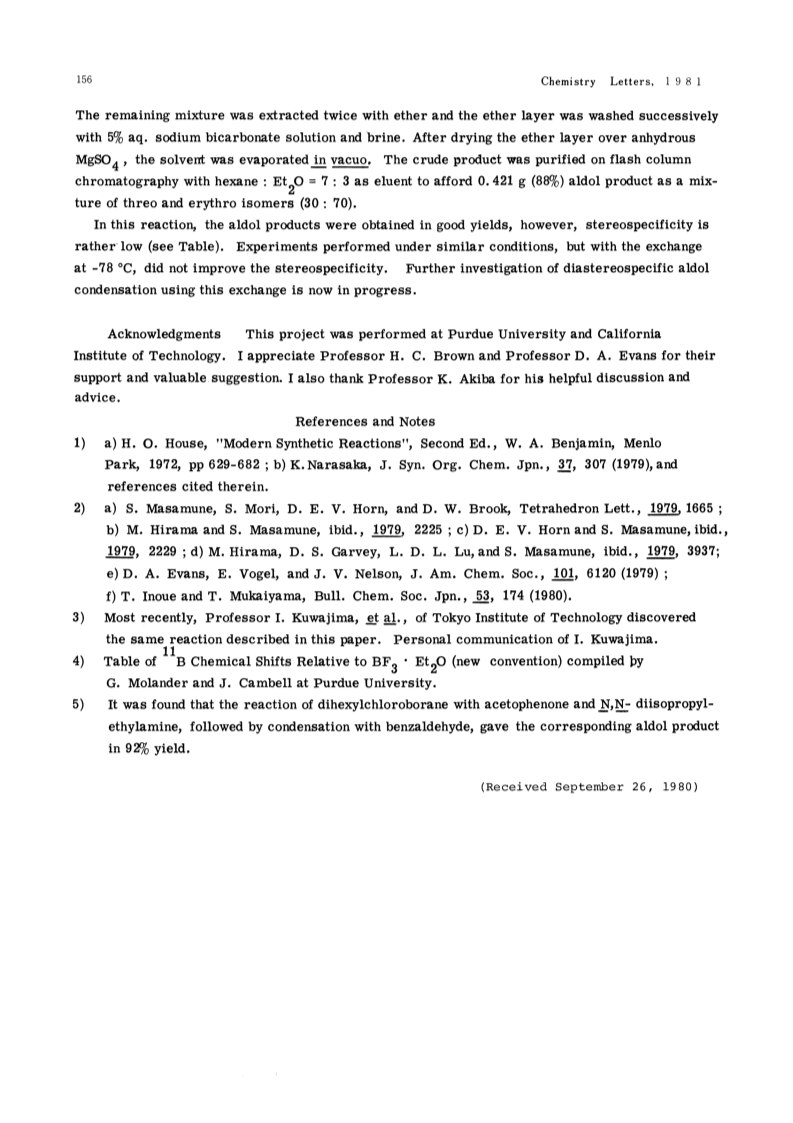 156 Chemistry Letters, 1981

The remaining mixture was extracted twice with ether and the ether layer was washed successively with 5% aq. sodium bicarbonate solution and brine. After drying the ether layer over anhydrous $MgSO_4$, the solvent was evaporated in vacuo. The crude product was purified on flash column chromatography with hexane : $Et_2O$ = 7 : 3 as eluent to afford 0.421 g (88%) aldol product as a mixture of threo and erythro isomers (30 : 70).

In this reaction, the aldol products were obtained in good yields, however, stereospecificity is rather low (see Table). Experiments performed under similar conditions, but with the exchange at -78 °C, did not improve the stereospecificity. Further investigation of diastereospecific aldol condensation using this exchange is now in progress.

Acknowledgments This project was performed at Purdue University and California Institute of Technology. I appreciate Professor H. C. Brown and Professor D. A. Evans for their support and valuable suggestion. I also thank Professor K. Akiba for his helpful discussion and advice.

References and Notes

1) a) H. O. House, "Modern Synthetic Reactions", Second Ed., W. A. Benjamin, Menlo Park, 1972, pp 629-682 ; b) K. Narasaka, J. Syn. Org. Chem. Jpn., 37, 307 (1979), and references cited therein.

2) a) S. Masamune, S. Mori, D. E. V. Horn, and D. W. Brook, Tetrahedron Lett., 1979, 1665 ; b) M. Hirama and S. Masamune, ibid., 1979, 2225 ; c) D. E. V. Horn and S. Masamune, ibid., 1979, 2229 ; d) M. Hirama, D. S. Garvey, L. D. L. Lu, and S. Masamune, ibid., 1979, 3937; e) D. A. Evans, E. Vogel, and J. V. Nelson, J. Am. Chem. Soc., 101, 6120 (1979) ; f) T. Inoue and T. Mukaiyama, Bull. Chem. Soc. Jpn., 53, 174 (1980).

3) Most recently, Professor I. Kuwajima, et al., of Tokyo Institute of Technology discovered the same reaction described in this paper. Personal communication of I. Kuwajima.

4) Table of $^{11}B$ Chemical Shifts Relative to $BF_3 \cdot Et_2O$ (new convention) compiled by G. Molander and J. Cambell at Purdue University.

5) It was found that the reaction of dihexylchloroborane with acetophenone and N,N- diisopropylethylamine, followed by condensation with benzaldehyde, gave the corresponding aldol product in 92% yield.

(Received September 26, 1980)